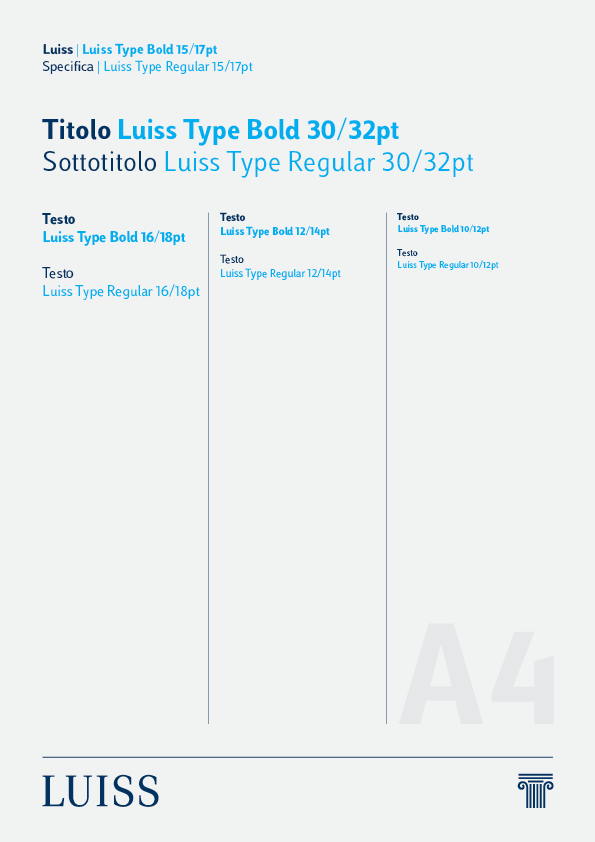 Luiss | Luiss Type Bold 15/17pt
Specifica | Luiss Type Regular 15/17pt

Titolo Luiss Type Bold 30/32pt
Sottotitolo Luiss Type Regular 30/32pt

Testo
Luiss Type Bold 16/18pt

Testo
Luiss Type Regular 16/18pt

Testo
Luiss Type Bold 12/14pt

Testo
Luiss Type Regular 12/14pt

Testo
Luiss Type Bold 10/12pt

Testo
Luiss Type Regular 10/12pt

A4

LUISS